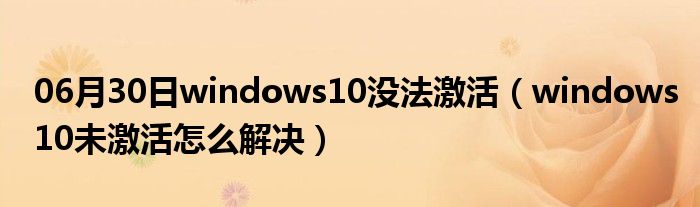 06月30日windows10没法激活（windows10未激活怎么解决）